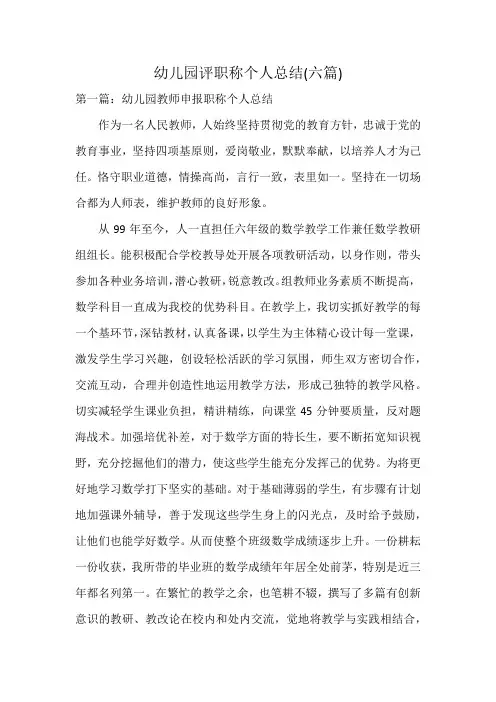 幼儿园评职称个人总结(六篇)

第一篇：幼儿园教师申报职称个人总结

作为一名人民教师，人始终坚持贯彻党的教育方针，忠诚于党的教育事业，坚持四项基原则，爱岗敬业，默默奉献，以培养人才为己任。恪守职业道德，情操高尚，言行一致，表里如一。坚持在一切场合都为人师表，维护教师的良好形象。

从 99 年至今，人一直担任六年级的数学教学工作兼任数学教研组组长。能积极配合学校教导处开展各项教研活动，以身作则，带头参加各种业务培训，潜心教研，锐意教改。组教师业务素质不断提高，数学科目一直成为我校的优势科目。在教学上，我切实抓好教学的每一个基环节，深钻教材，认真备课，以学生为主体精心设计每一堂课，激发学生学习兴趣，创设轻松活跃的学习氛围，师生双方密切合作，交流互动，合理并创造性地运用教学方法，形成己独特的教学风格。切实减轻学生课业负担，精讲精练，向课堂 45 分钟要质量，反对题海战术。加强培优补差，对于数学方面的特长生，要不断拓宽知识视野，充分挖掘他们的潜力，使这些学生能充分发挥己的优势。为将更好地学习数学打下坚实的基础。对于基础薄弱的学生，有步骤有计划地加强课外辅导，善于发现这些学生身上的闪光点，及时给予鼓励，让他们也能学好数学。从而使整个班级数学成绩逐步上升。一份耕耘一份收获，我所带的毕业班的数学成绩年年居全处前茅，特别是近三年都名列第一。在繁忙的教学之余，也笔耕不辍，撰写了多篇有创新意识的教研、教改论在校内和处内交流，觉地将教学与实践相结合，